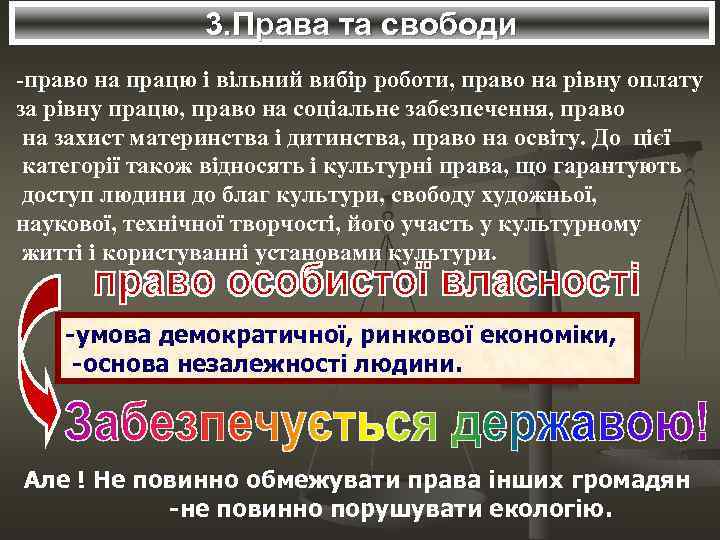 3.Права та свободи

-право на працю і вільний вибір роботи, право на рівну оплату за рівну працю, право на соціальне забезпечення, право на захист материнства і дитинства, право на освіту. До цієї категорії також відносять і культурні права, що гарантують доступ людини до благ культури, свободу художньої, наукової, технічної творчості, його участь у культурному житті і користуванні установами культури.

право особистої власності

-умова демократичної, ринкової економіки,
-основа незалежності людини.

Забезпечується державою!

Але ! Не повинно обмежувати права інших громадян
-не повинно порушувати екологію.